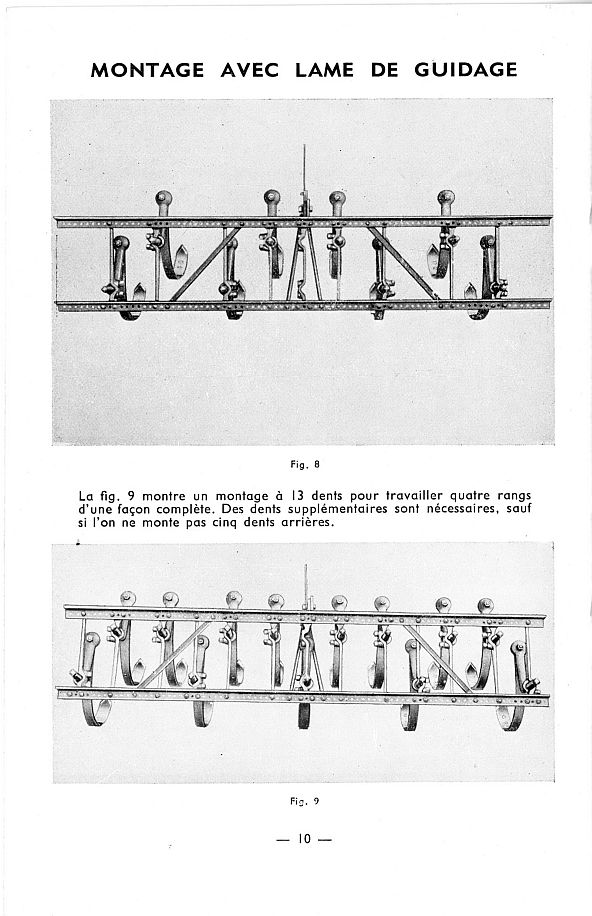 MONTAGE AVEC LAME DE GUIDAGE

Fig. 8

La fig. 9 montre un montage à 13 dents pour travailler quatre rangs d'une façon complète. Des dents supplémentaires sont nécessaires, sauf si l'on ne monte pas cinq dents arrières.

Fig. 9

— 10 —